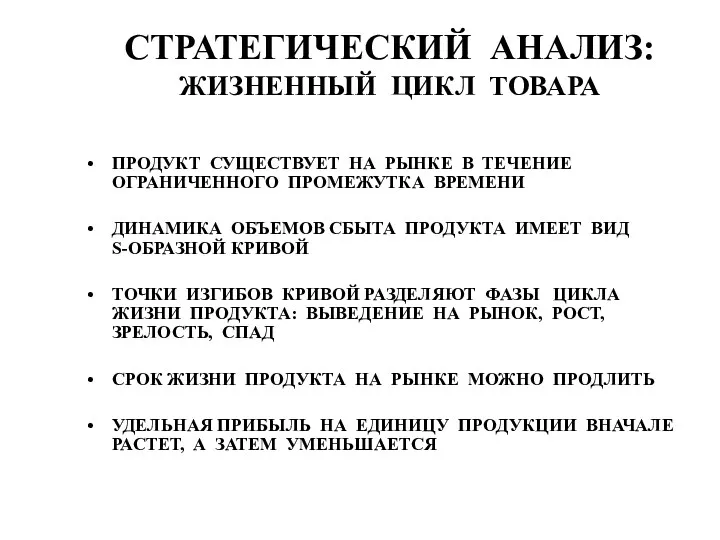 СТРАТЕГИЧЕСКИЙ АНАЛИЗ:
ЖИЗНЕННЫЙ ЦИКЛ ТОВАРА

• ПРОДУКТ СУЩЕСТВУЕТ НА РЫНКЕ В ТЕЧЕНИЕ ОГРАНИЧЕННОГО ПРОМЕЖУТКА ВРЕМЕНИ

• ДИНАМИКА ОБЪЕМОВ СБЫТА ПРОДУКТА ИМЕЕТ ВИД S-ОБРАЗНОЙ КРИВОЙ

• ТОЧКИ ИЗГИБОВ КРИВОЙ РАЗДЕЛЯЮТ ФАЗЫ ЦИКЛА ЖИЗНИ ПРОДУКТА: ВЫВЕДЕНИЕ НА РЫНОК, РОСТ, ЗРЕЛОСТЬ, СПАД

• СРОК ЖИЗНИ ПРОДУКТА НА РЫНКЕ МОЖНО ПРОДЛИТЬ

• УДЕЛЬНАЯ ПРИБЫЛЬ НА ЕДИНИЦУ ПРОДУКЦИИ ВНАЧАЛЕ РАСТЕТ, А ЗАТЕМ УМЕНЬШАЕТСЯ